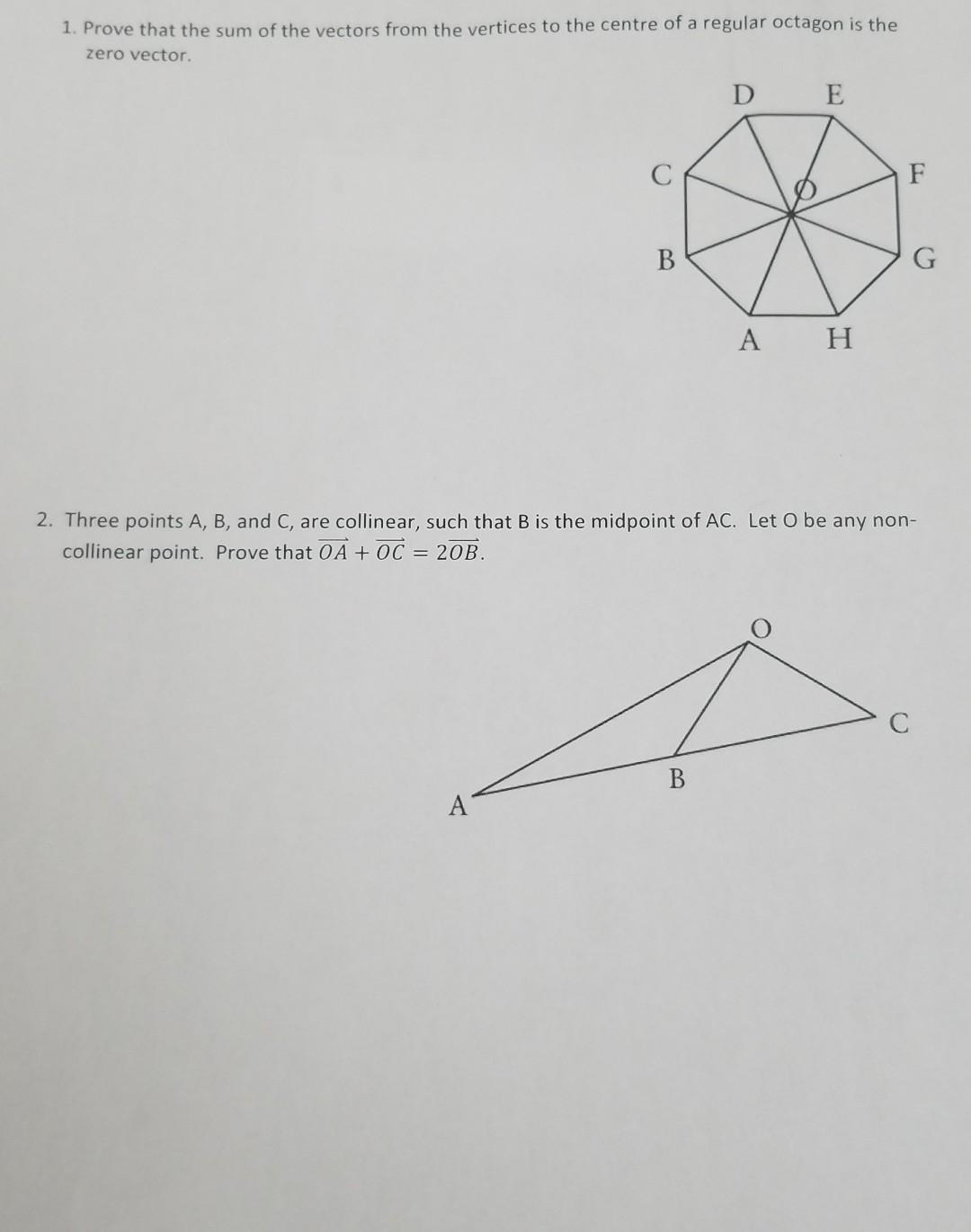 1. Prove that the sum of the vectors from the vertices to the centre of a regular octagon is the zero vector.

D E
C F
O
B G
A H

2. Three points A, B, and C, are collinear, such that B is the midpoint of AC. Let O be any non-collinear point. Prove that $\overrightarrow{OA} + \overrightarrow{OC} = 2\overrightarrow{OB}$.

O
C
B
A